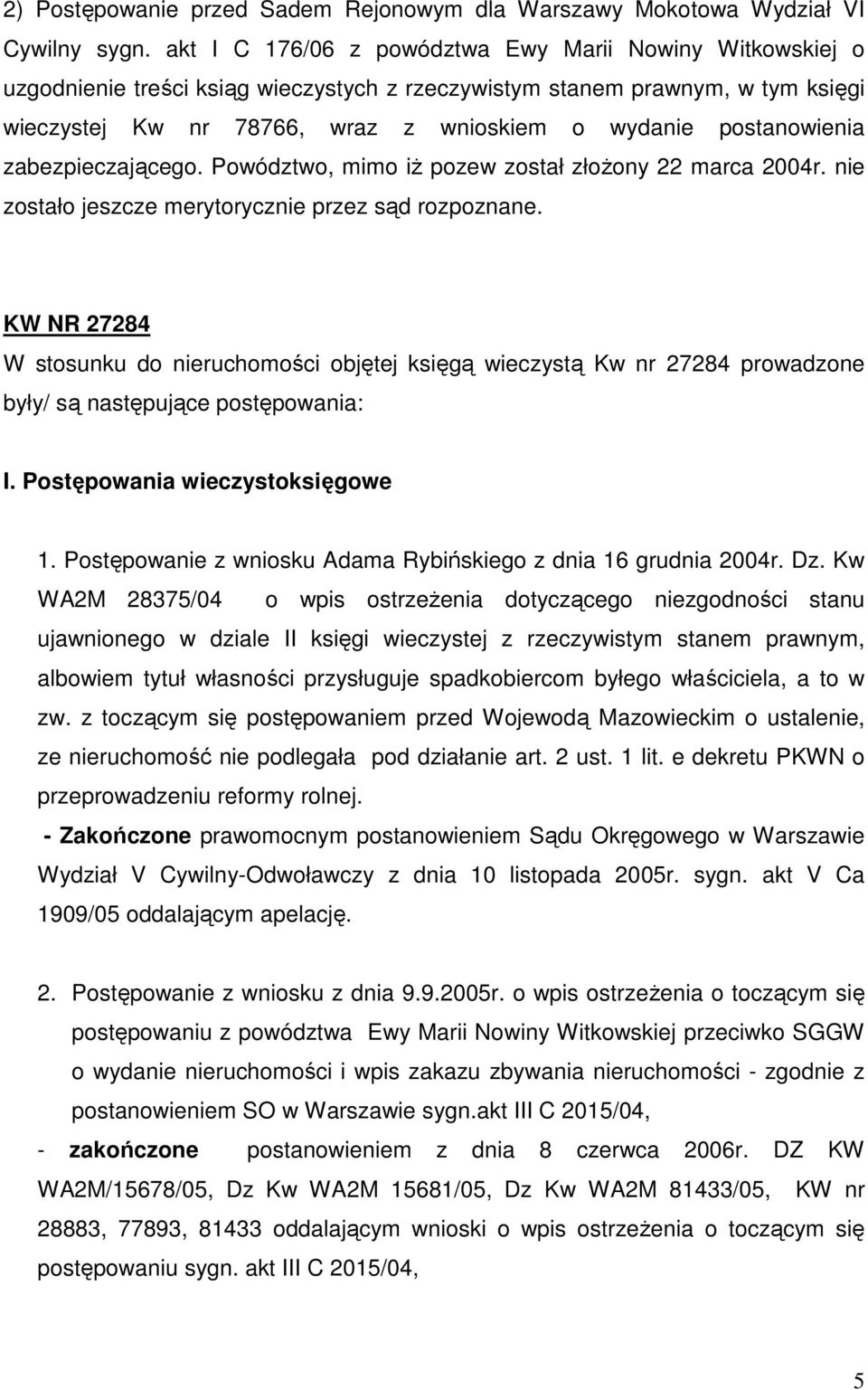 2) Postępowanie przed Sadem Rejonowym dla Warszawy Mokotowa Wydział VI Cywilny sygn. akt I C 176/06 z powództwa Ewy Marii Nowiny Witkowskiej o uzgodnienie treści ksiąg wieczystych z rzeczywistym stanem prawnym, w tym księgi wieczystej Kw nr 78766, wraz z wnioskiem o wydanie postanowienia zabezpieczającego. Powództwo, mimo iż pozew został złożony 22 marca 2004r. nie zostało jeszcze merytorycznie przez sąd rozpoznane.

KW NR 27284

W stosunku do nieruchomości objętej księgą wieczystą Kw nr 27284 prowadzone były/ są następujące postępowania:

I. Postępowania wieczystoksięgowe

1. Postępowanie z wniosku Adama Rybińskiego z dnia 16 grudnia 2004r. Dz. Kw WA2M 28375/04 o wpis ostrzeżenia dotyczącego niezgodności stanu ujawnionego w dziale II księgi wieczystej z rzeczywistym stanem prawnym, albowiem tytuł własności przysługuje spadkobiercom byłego właściciela, a to w zw. z toczącym się postępowaniem przed Wojewodą Mazowieckim o ustalenie, ze nieruchomość nie podlegała pod działanie art. 2 ust. 1 lit. e dekretu PKWN o przeprowadzeniu reformy rolnej.

- Zakończone prawomocnym postanowieniem Sądu Okręgowego w Warszawie Wydział V Cywilny-Odwoławczy z dnia 10 listopada 2005r. sygn. akt V Ca 1909/05 oddalającym apelację.

2. Postępowanie z wniosku z dnia 9.9.2005r. o wpis ostrzeżenia o toczącym się postępowaniu z powództwa Ewy Marii Nowiny Witkowskiej przeciwko SGGW o wydanie nieruchomości i wpis zakazu zbywania nieruchomości - zgodnie z postanowieniem SO w Warszawie sygn.akt III C 2015/04,

- zakończone postanowieniem z dnia 8 czerwca 2006r. DZ KW WA2M/15678/05, Dz Kw WA2M 15681/05, Dz Kw WA2M 81433/05, KW nr 28883, 77893, 81433 oddalającym wnioski o wpis ostrzeżenia o toczącym się postępowaniu sygn. akt III C 2015/04,

5